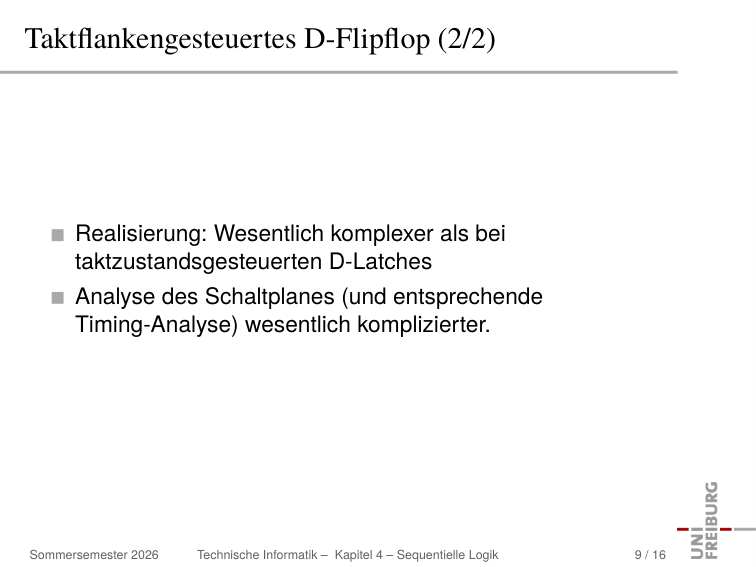 Taktflankengesteuertes D-Flipflop (2/2)

Realisierung: Wesentlich komplexer als bei taktzustandsgesteuerten D-Latches

Analyse des Schaltplanes (und entsprechende Timing-Analyse) wesentlich komplizierter.

Sommersemester 2026 Technische Informatik – Kapitel 4 – Sequentielle Logik 9 / 16

UNI FREIBURG